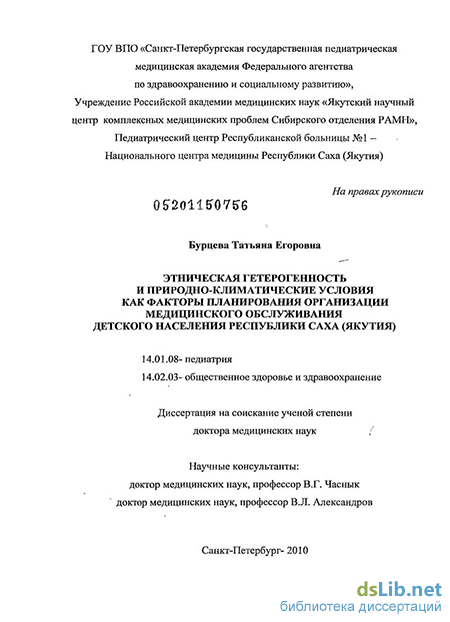 ГОУ ВПО «Санкт-Петербургская государственная педиатрическая медицинская академия Федерального агентства по здравоохранению и социальному развитию»,
Учреждение Российской академии медицинских наук «Якутский научный центр комплексных медицинских проблем Сибирского отделения РАМН»,
Педиатрический центр Республиканской больницы №1 – Национального центра медицины Республики Саха (Якутия)

На правах рукописи

05201150756

Бурцева Татьяна Егоровна

ЭТНИЧЕСКАЯ ГЕТЕРОГЕННОСТЬ
И ПРИРОДНО-КЛИМАТИЧЕСКИЕ УСЛОВИЯ
КАК ФАКТОРЫ ПЛАНИРОВАНИЯ ОРГАНИЗАЦИИ
МЕДИЦИНСКОГО ОБСЛУЖИВАНИЯ
ДЕТСКОГО НАСЕЛЕНИЯ РЕСПУБЛИКИ САХА (ЯКУТИЯ)

14.01.08- педиатрия
14.02.03- общественное здоровье и здравоохранение

Диссертация на соискание ученой степени
доктора медицинских наук

Научные консультанты:
доктор медицинских наук, профессор В.Г. Часнык
доктор медицинских наук, профессор В.Л. Александров

Санкт-Петербург- 2010

dsLib.net
библиотека диссертаций